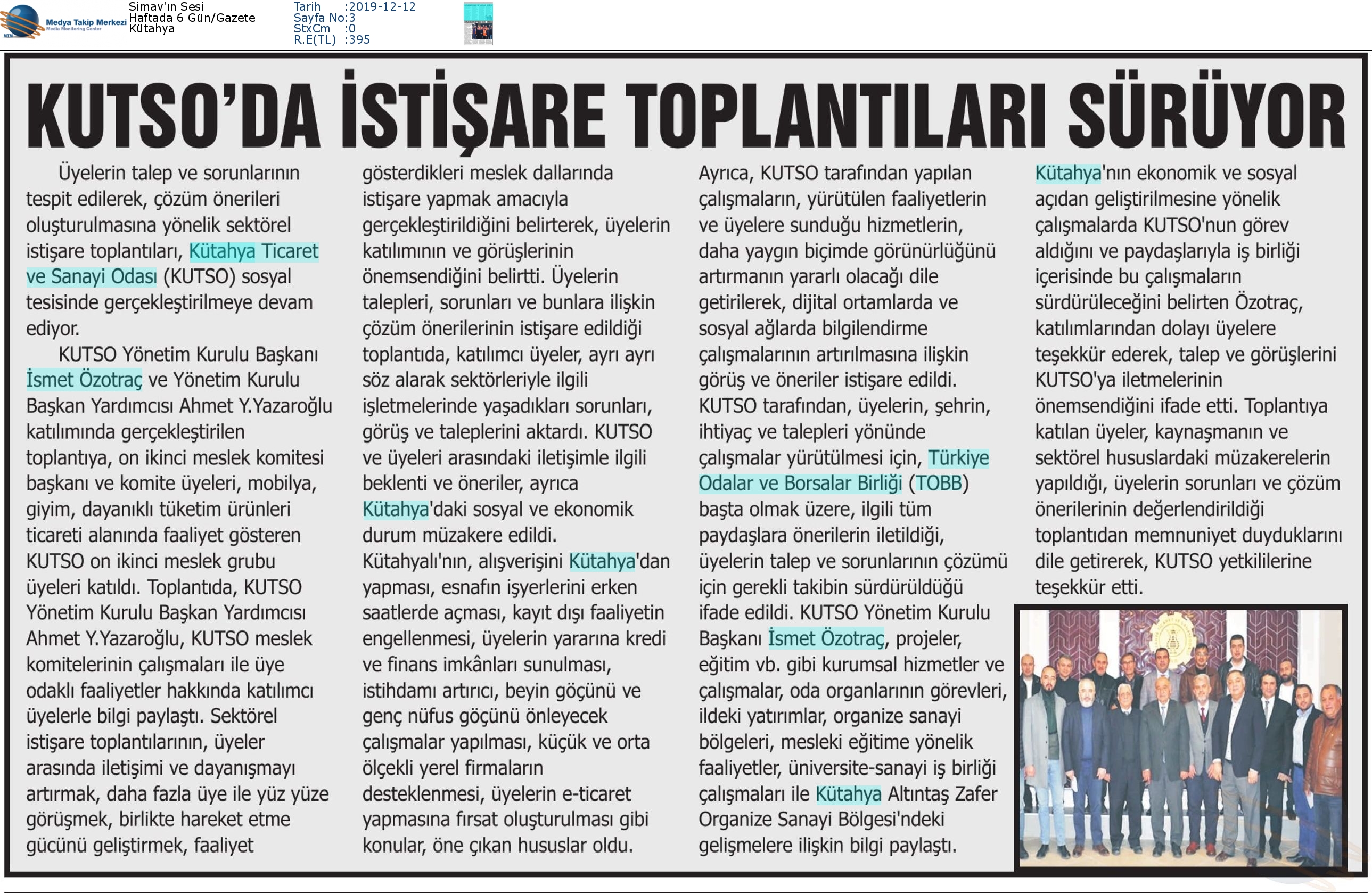 Medya Takip Merkezi
Media Monitoring Center

Simav'ın Sesi
Haftada 6 Gün/Gazete
Kütahya

Tarih :2019-12-12
Sayfa No:3
StxCm :0
R.E(TL) :395

KUTSO'DA İSTİŞARE TOPLANTILARI SÜRÜYOR

Üyelerin talep ve sorunlarının tespit edilerek, çözüm önerileri oluşturulmasına yönelik sektörel istişare toplantıları, Kütahya Ticaret ve Sanayi Odası (KUTSO) sosyal tesisinde gerçekleştirilmeye devam ediyor.

KUTSO Yönetim Kurulu Başkanı İsmet Özotraç ve Yönetim Kurulu Başkan Yardımcısı Ahmet Y.Yazaroğlu katılımında gerçekleştirilen toplantıya, on ikinci meslek komitesi başkanı ve komite üyeleri, mobilya, giyim, dayanıklı tüketim ürünleri ticareti alanında faaliyet gösteren KUTSO on ikinci meslek grubu üyeleri katıldı. Toplantıda, KUTSO Yönetim Kurulu Başkan Yardımcısı Ahmet Y.Yazaroğlu, KUTSO meslek komitelerinin çalışmaları ile üye odaklı faaliyetler hakkında katılımcı üyelerle bilgi paylaştı. Sektörel istişare toplantılarının, üyeler arasında iletişimi ve dayanışmayı artırmak, daha fazla üye ile yüz yüze görüşmek, birlikte hareket etme gücünü geliştirmek, faaliyet gösterdikleri meslek dallarında istişare yapmak amacıyla gerçekleştirildiğini belirterek, üyelerin katılımının ve görüşlerinin önemsendiğini belirtti. Üyelerin talepleri, sorunları ve bunlara ilişkin çözüm önerilerinin istişare edildiği toplantıda, katılımcı üyeler, ayrı ayrı söz alarak sektörleriyle ilgili işletmelerinde yaşadıkları sorunları, görüş ve taleplerini aktardı. KUTSO ve üyeleri arasındaki iletişimle ilgili beklenti ve öneriler, ayrıca Kütahya'daki sosyal ve ekonomik durum müzakere edildi. Kütahyalı'nın, alışverişini Kütahya'dan yapması, esnafın işyerlerini erken saatlerde açması, kayıt dışı faaliyetin engellenmesi, üyelerin yararına kredi ve finans imkânları sunulması, istihdamı artırıcı, beyin göçünü ve genç nüfus göçünü önleyecek çalışmalar yapılması, küçük ve orta ölçekli yerel firmaların desteklenmesi, üyelerin e-ticaret yapmasına fırsat oluşturulması gibi konular, öne çıkan hususlar oldu. Ayrıca, KUTSO tarafından yapılan çalışmaların, yürütülen faaliyetlerin ve üyelere sunduğu hizmetlerin, daha yaygın biçimde görünürlüğünü artırmanın yararlı olacağı dile getirilerek, dijital ortamlarda ve sosyal ağlarda bilgilendirme çalışmalarının artırılmasına ilişkin görüş ve öneriler istişare edildi. KUTSO tarafından, üyelerin, şehrin, ihtiyaç ve talepleri yönünde çalışmalar yürütülmesi için, Türkiye Odalar ve Borsalar Birliği (TOBB) başta olmak üzere, ilgili tüm paydaşlara önerilerin iletildiği, üyelerin talep ve sorunlarının çözümü için gerekli takibin sürdürüldüğü ifade edildi. KUTSO Yönetim Kurulu Başkanı İsmet Özotraç, projeler, eğitim vb. gibi kurumsal hizmetler ve çalışmalar, oda organlarının görevleri, ildeki yatırımlar, organize sanayi bölgeleri, mesleki eğitime yönelik faaliyetler, üniversite-sanayi iş birliği çalışmaları ile Kütahya Altıntaş Zafer Organize Sanayi Bölgesi'ndeki gelişmelere ilişkin bilgi paylaştı. Kütahya'nın ekonomik ve sosyal açıdan geliştirilmesine yönelik çalışmalarda KUTSO'nun görev aldığını ve paydaşlarıyla iş birliği içerisinde bu çalışmaların sürdürüleceğini belirten Özotraç, katılımlarından dolayı üyelere teşekkür ederek, talep ve görüşlerini KUTSO'ya iletmelerinin önemsendiğini ifade etti. Toplantıya katılan üyeler, kaynaşmanın ve sektörel hususlardaki müzakerelerin yapıldığı, üyelerin sorunları ve çözüm önerilerinin değerlendirildiği toplantıdan memnuniyet duyduklarını dile getirerek, KUTSO yetkililerine teşekkür etti.